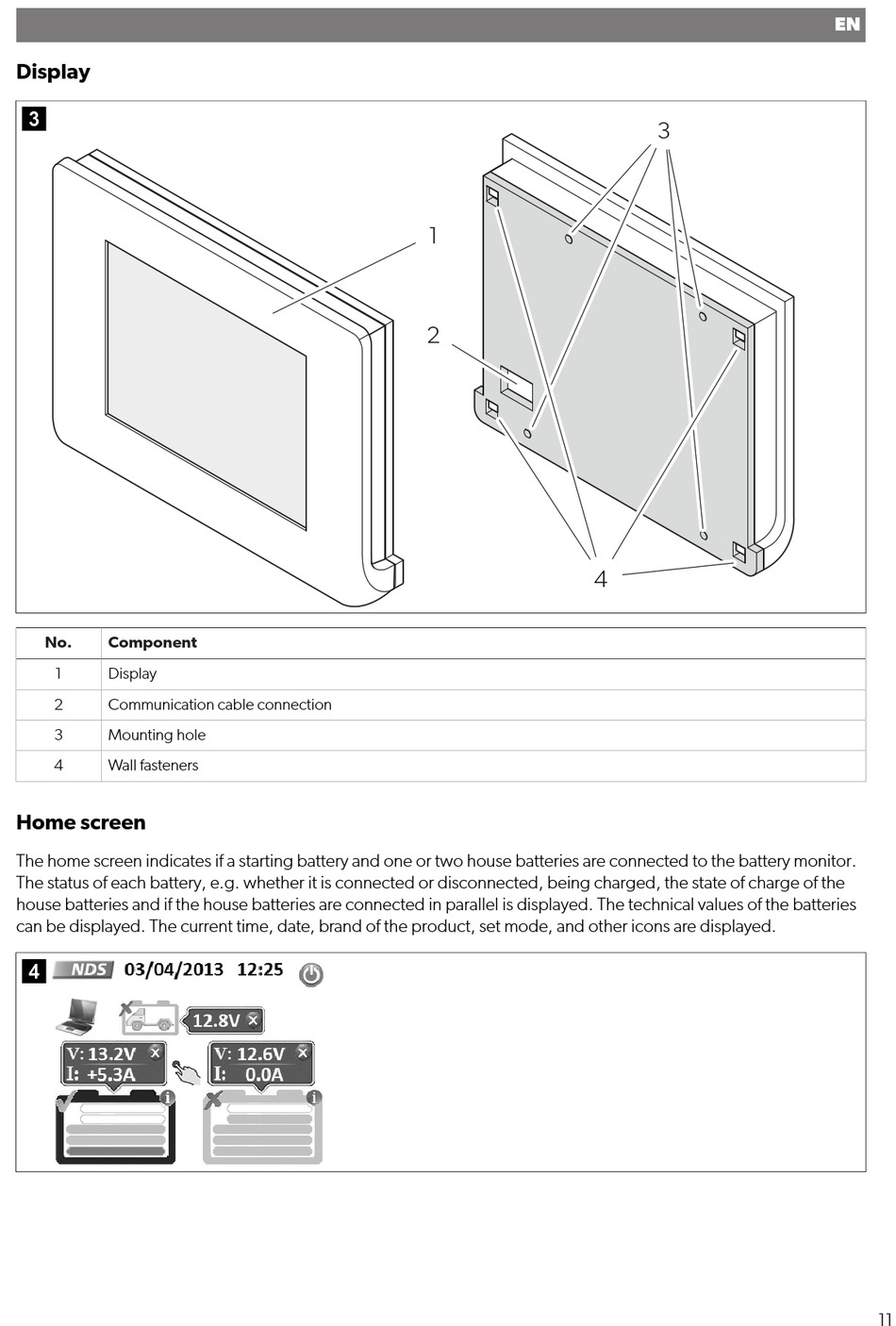 EN

Display

3

1
2
3
4

| No. | Component |
|---|---|
| 1 | Display |
| 2 | Communication cable connection |
| 3 | Mounting hole |
| 4 | Wall fasteners |

Home screen

The home screen indicates if a starting battery and one or two house batteries are connected to the battery monitor. The status of each battery, e.g. whether it is connected or disconnected, being charged, the state of charge of the house batteries and if the house batteries are connected in parallel is displayed. The technical values of the batteries can be displayed. The current time, date, brand of the product, set mode, and other icons are displayed.

4 NDS 03/04/2013 12:25

12.8V

V: 13.2V
I: +5.3A

V: 12.6V
I: 0.0A

11